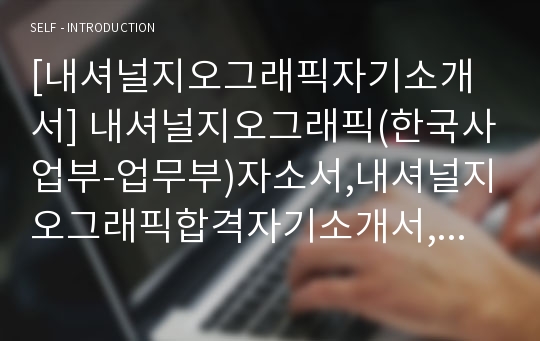 SELF - INTRODUCTION

[내셔널지오그래픽자기소개서] 내셔널지오그래픽(한국사업부-업무부)자소서,내셔널지오그래픽합격자기소개서,...